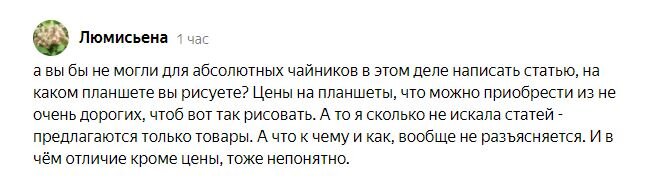 Люмисьена 1 час

а вы бы не могли для абсолютных чайников в этом деле написать статью, на каком планшете вы рисуете? Цены на планшеты, что можно приобрести из не очень дорогих, чтоб вот так рисовать. А то я сколько не искала статей - предлагаются только товары. А что к чему и как, вообще не разъясняется. И в чём отличие кроме цены, тоже непонятно.